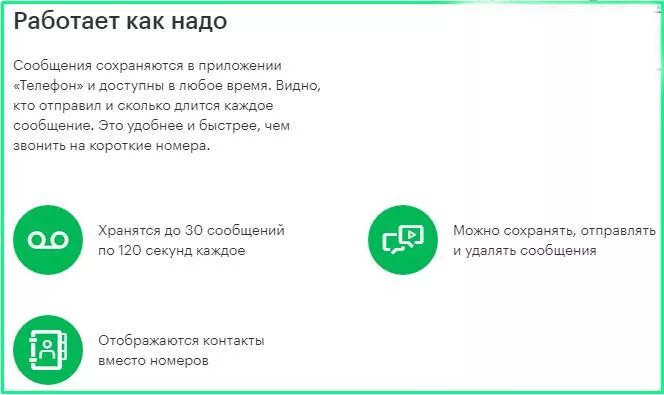 Работает как надо

Сообщения сохраняются в приложении «Телефон» и доступны в любое время. Видно, кто отправил и сколько длится каждое сообщение. Это удобнее и быстрее, чем звонить на короткие номера.

Хранятся до 30 сообщений по 120 секунд каждое

Можно сохранять, отправлять и удалять сообщения

Отображаются контакты вместо номеров